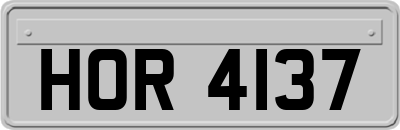 HOR 4137